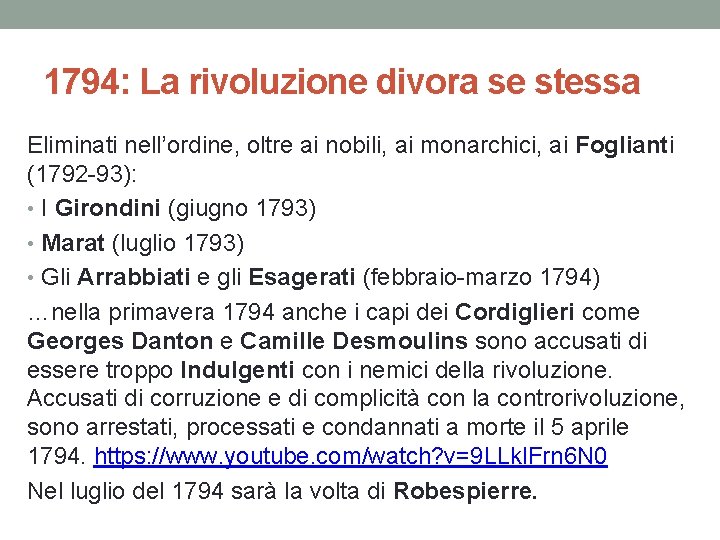 1794: La rivoluzione divora se stessa

Eliminati nell’ordine, oltre ai nobili, ai monarchici, ai Foglianti (1792-93):

• I Girondini (giugno 1793)
• Marat (luglio 1793)
• Gli Arrabbiati e gli Esagerati (febbraio-marzo 1794)

…nella primavera 1794 anche i capi dei Cordiglieri come Georges Danton e Camille Desmoulins sono accusati di essere troppo Indulgenti con i nemici della rivoluzione. Accusati di corruzione e di complicità con la controrivoluzione, sono arrestati, processati e condannati a morte il 5 aprile 1794. https://www.youtube.com/watch?v=9LLkIFrn6N0

Nel luglio del 1794 sarà la volta di Robespierre.